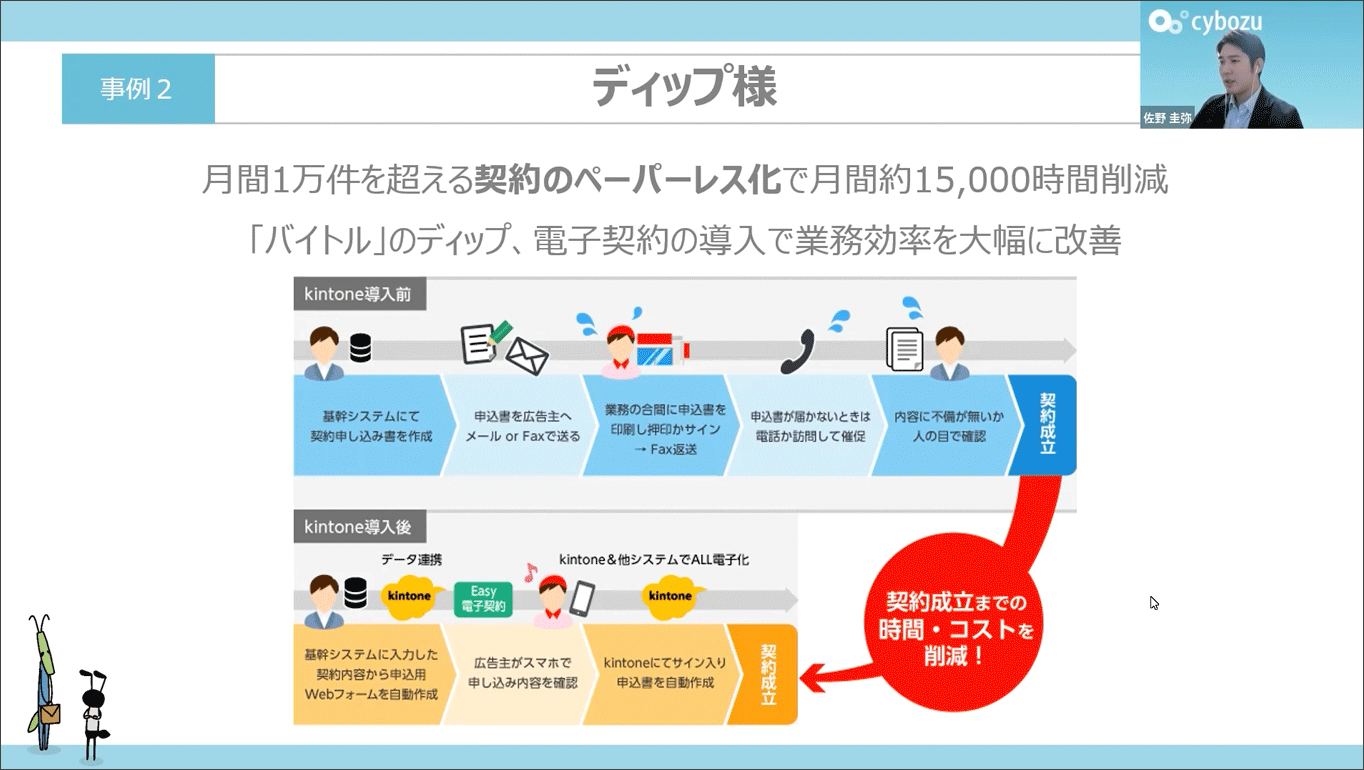 cybozu

佐野 圭弥

事例２

ディップ様

月間1万件を超える契約のペーパーレス化で月間約15,000時間削減

「バイトル」のディップ、電子契約の導入で業務効率を大幅に改善

kintone導入前

基幹システムにて契約申し込み書を作成

申込書を広告主へメール or Faxで送る

業務の合間に申込書を印刷し押印かサイン → Fax返送

申込書が届かないときは電話か訪問して催促

内容に不備が無いか人の目で確認

契約成立

kintone導入後

データ連携

kintone

Easy 電子契約

kintone＆他システムでALL電子化

kintone

基幹システムに入力した契約内容から申込用Webフォームを自動作成

広告主がスマホで申し込み内容を確認

kintoneにてサイン入り申込書を自動作成

契約成立

契約成立までの時間・コストを削減！